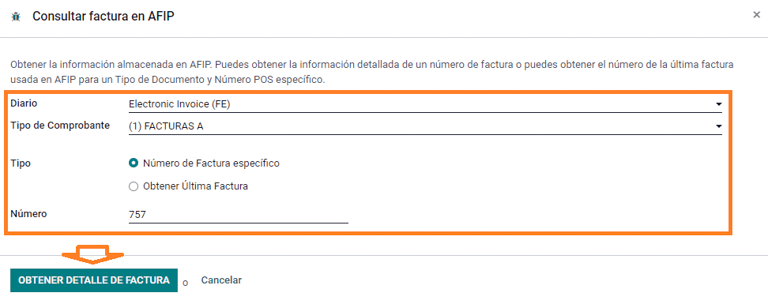 Consultar factura en AFIP

×

Obtener la información almacenada en AFIP. Puedes obtener la información detallada de un número de factura o puedes obtener el número de la última factura usada en AFIP para un Tipo de Documento y Número POS específico.

Diario
Electronic Invoice (FE)

Tipo de Comprobante
(1) FACTURAS A

Tipo
Número de Factura específico
Obtener Última Factura

Número
757

OBTENER DETALLE DE FACTURA o Cancelar